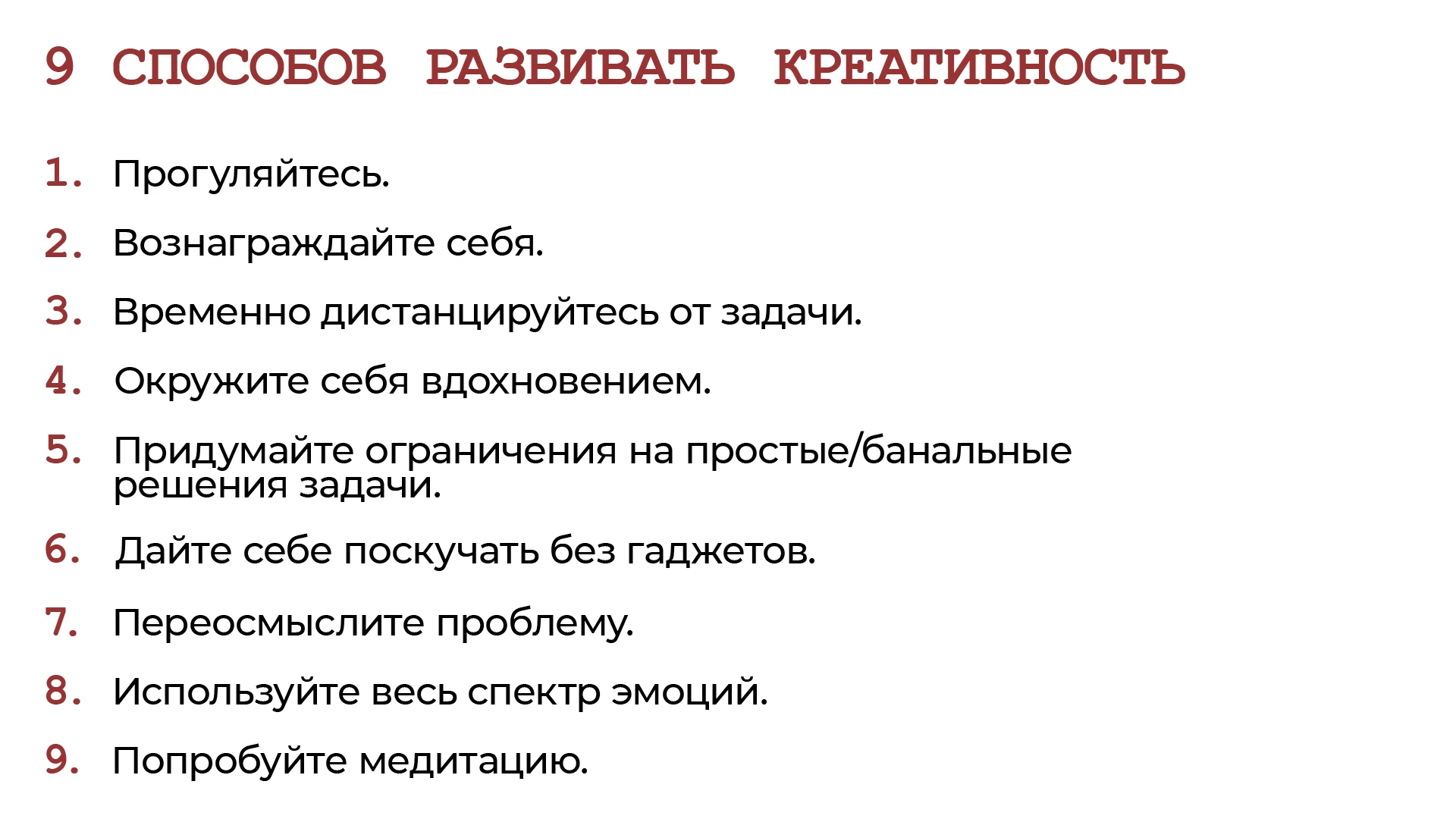 9 СПОСОБОВ РАЗВИВАТЬ КРЕАТИВНОСТЬ

1. Прогуляйтесь.

2. Вознаграждайте себя.

3. Временно дистанцируйтесь от задачи.

4. Окружите себя вдохновением.

5. Придумайте ограничения на простые/банальные решения задачи.

6. Дайте себе поскучать без гаджетов.

7. Переосмыслите проблему.

8. Используйте весь спектр эмоций.

9. Попробуйте медитацию.